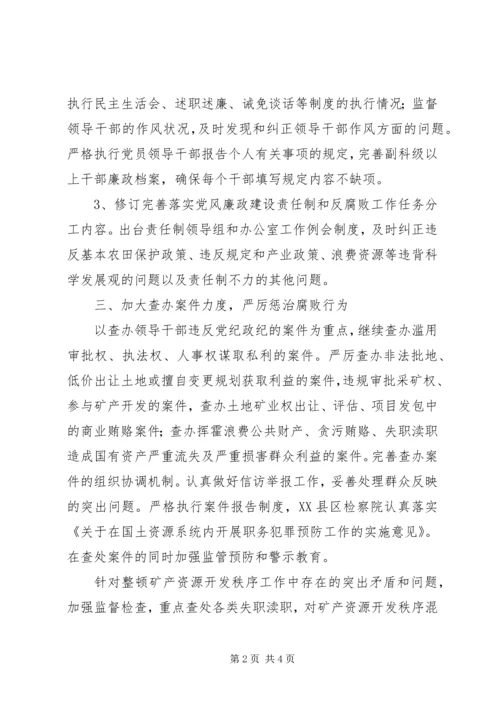 执行民主生活会、述职述廉、诫免谈话等制度的执行情况；监督领导干部的作风状况，及时发现和纠正领导干部作风方面的问题。严格执行党员领导干部报告个人有关事项的规定，完善副科级以上干部廉政档案，确保每个干部填写规定内容不缺项。

3、修订完善落实党风廉政建设责任制和反腐败工作任务分工内容。出台责任制领导组和办公室工作例会制度，及时纠正违反基本农田保护政策、违反规定和产业政策、浪费资源等违背科学发展观的问题以及责任制不力的其他问题。

三、加大查办案件力度，严厉惩治腐败行为

以查办领导干部违反党纪政纪的案件为重点，继续查办滥用审批权、执法权、人事权谋取私利的案件。严厉查办非法批地、低价出让土地或擅自变更规划获取利益的案件，违规审批采矿权、参与矿产开发的案件，查办土地矿业权出让、评估、项目发包中的商业贿赂案件；查办挥霍浪费公共财产、贪污贿赂、失职渎职造成国有资产严重流失及严重损害群众利益的案件。完善查办案件的组织协调机制。认真做好信访举报工作，妥善处理群众反映的突出问题。严格执行案件报告制度，XX县区检察院认真落实《关于在国土资源系统内开展职务犯罪预防工作的实施意见》。在查处案件的同时加强监管预防和警示教育。

针对整顿矿产资源开发秩序工作中存在的突出矛盾和问题，加强监督检查，重点查处各类失职渎职，对矿产资源开发秩序混

第2页 共4页